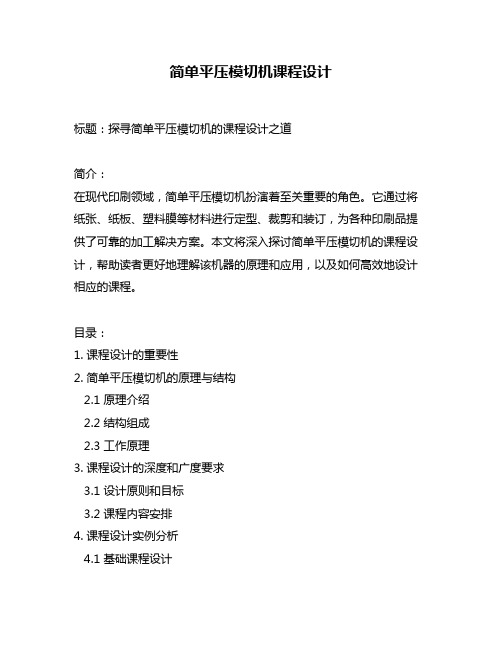 简单平压模切机课程设计

标题：探寻简单平压模切机的课程设计之道

简介：
在现代印刷领域，简单平压模切机扮演着至关重要的角色。它通过将纸张、纸板、塑料膜等材料进行定型、裁剪和装订，为各种印刷品提供了可靠的加工解决方案。本文将深入探讨简单平压模切机的课程设计，帮助读者更好地理解该机器的原理和应用，以及如何高效地设计相应的课程。

目录：
1. 课程设计的重要性
2. 简单平压模切机的原理与结构
2.1 原理介绍
2.2 结构组成
2.3 工作原理
3. 课程设计的深度和广度要求
3.1 设计原则和目标
3.2 课程内容安排
4. 课程设计实例分析
4.1 基础课程设计